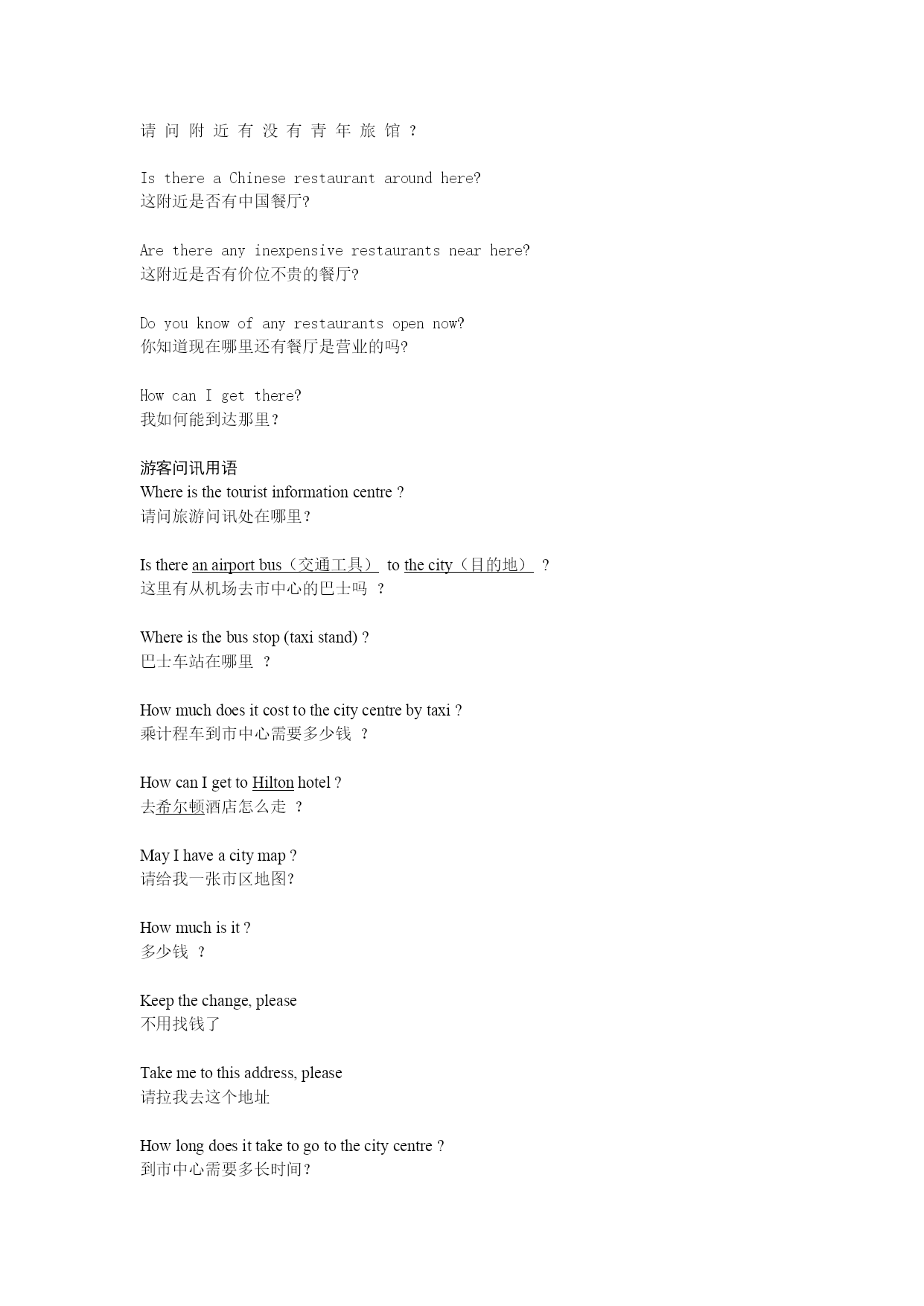 请问附近有没有青年旅馆？

Is there a Chinese restaurant around here?
这附近是否有中国餐厅?

Are there any inexpensive restaurants near here?
这附近是否有价位不贵的餐厅?

Do you know of any restaurants open now?
你知道现在哪里还有餐厅是营业的吗?

How can I get there?
我如何能到达那里？

游客问讯用语
Where is the tourist information centre ?
请问旅游问讯处在哪里？

Is there an airport bus（交通工具） to the city（目的地） ?
这里有从机场去市中心的巴士吗 ？

Where is the bus stop (taxi stand) ?
巴士车站在哪里 ？

How much does it cost to the city centre by taxi ?
乘计程车到市中心需要多少钱 ？

How can I get to Hilton hotel ?
去希尔顿酒店怎么走 ？

May I have a city map ?
请给我一张市区地图?

How much is it ?
多少钱 ？

Keep the change, please
不用找钱了

Take me to this address, please
请拉我去这个地址

How long does it take to go to the city centre ?
到市中心需要多长时间？